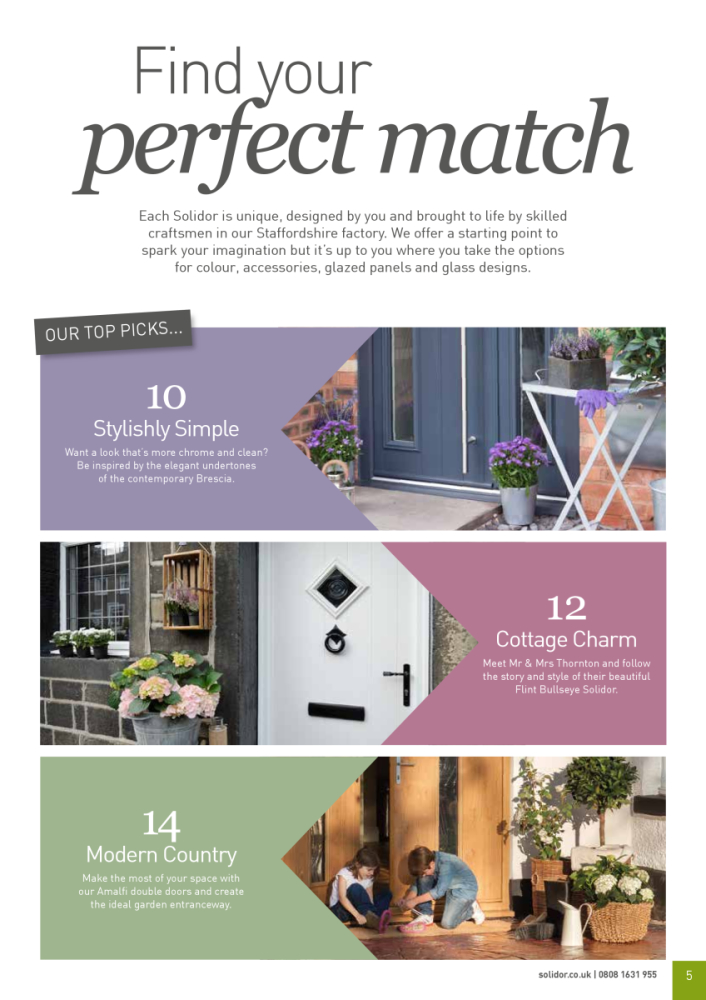 Find your perfect match

Each Solidor is unique, designed by you and brought to life by skilled craftsmen in our Staffordshire factory. We offer a starting point to spark your imagination but it's up to you where you take the options for colour, accessories, glazed panels and glass designs.

OUR TOP PICKS...

10
Stylishly Simple
Want a look that's more chrome and clean? Be inspired by the elegant undertones of the contemporary Brescia.

12
Cottage Charm
Meet Mr & Mrs Thornton and follow the story and style of their beautiful Flint Bullseye Solidor.

14
Modern Country
Make the most of your space with our Amalfi double doors and create the ideal garden entranceway.

solidor.co.uk | 0808 1631 955 5